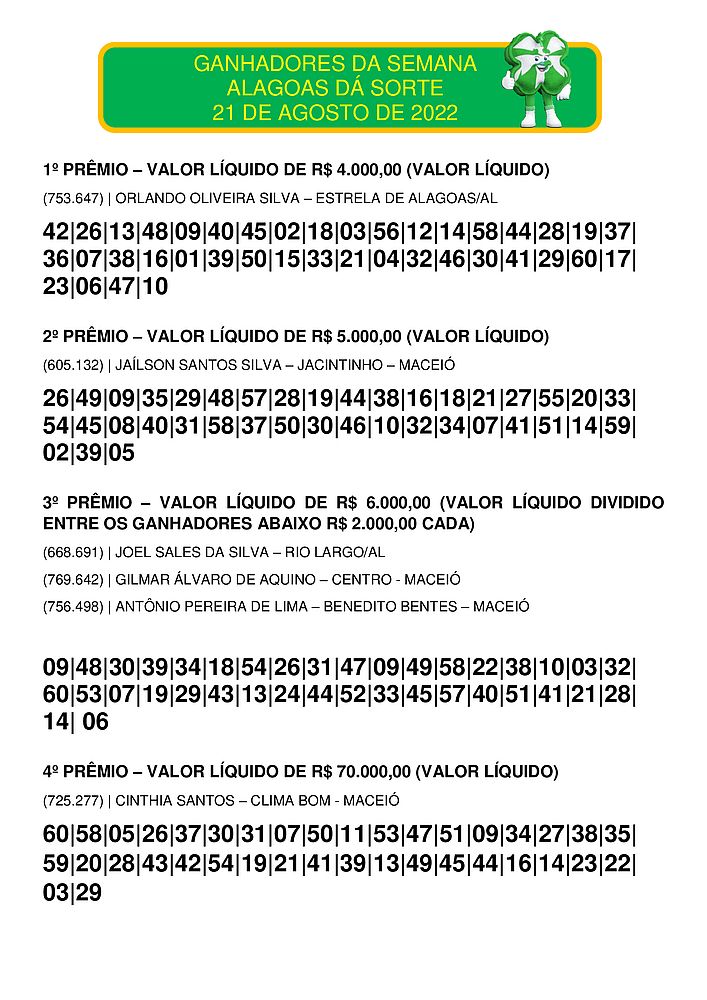 GANHADORES DA SEMANA
ALAGOAS DÁ SORTE
21 DE AGOSTO DE 2022

1º PRÊMIO – VALOR LÍQUIDO DE R$ 4.000,00 (VALOR LÍQUIDO)

(753.647) | ORLANDO OLIVEIRA SILVA – ESTRELA DE ALAGOAS/AL

42|26|13|48|09|40|45|02|18|03|56|12|14|58|44|28|19|37|36|07|38|16|01|39|50|15|33|21|04|32|46|30|41|29|60|17|23|06|47|10

2º PRÊMIO – VALOR LÍQUIDO DE R$ 5.000,00 (VALOR LÍQUIDO)

(605.132) | JAÍLSON SANTOS SILVA – JACINTINHO – MACEIÓ

26|49|09|35|29|48|57|28|19|44|38|16|18|21|27|55|20|33|54|45|08|40|31|58|37|50|30|46|10|32|34|07|41|51|14|59|02|39|05

3º PRÊMIO – VALOR LÍQUIDO DE R$ 6.000,00 (VALOR LÍQUIDO DIVIDIDO ENTRE OS GANHADORES ABAIXO R$ 2.000,00 CADA)

(668.691) | JOEL SALES DA SILVA – RIO LARGO/AL

(769.642) | GILMAR ÁLVARO DE AQUINO – CENTRO - MACEIÓ

(756.498) | ANTÔNIO PEREIRA DE LIMA – BENEDITO BENTES – MACEIÓ

09|48|30|39|34|18|54|26|31|47|09|49|58|22|38|10|03|32|60|53|07|19|29|43|13|24|44|52|33|45|57|40|51|41|21|28|14| 06

4º PRÊMIO – VALOR LÍQUIDO DE R$ 70.000,00 (VALOR LÍQUIDO)

(725.277) | CINTHIA SANTOS – CLIMA BOM - MACEIÓ

60|58|05|26|37|30|31|07|50|11|53|47|51|09|34|27|38|35|59|20|28|43|42|54|19|21|41|39|13|49|45|44|16|14|23|22|03|29